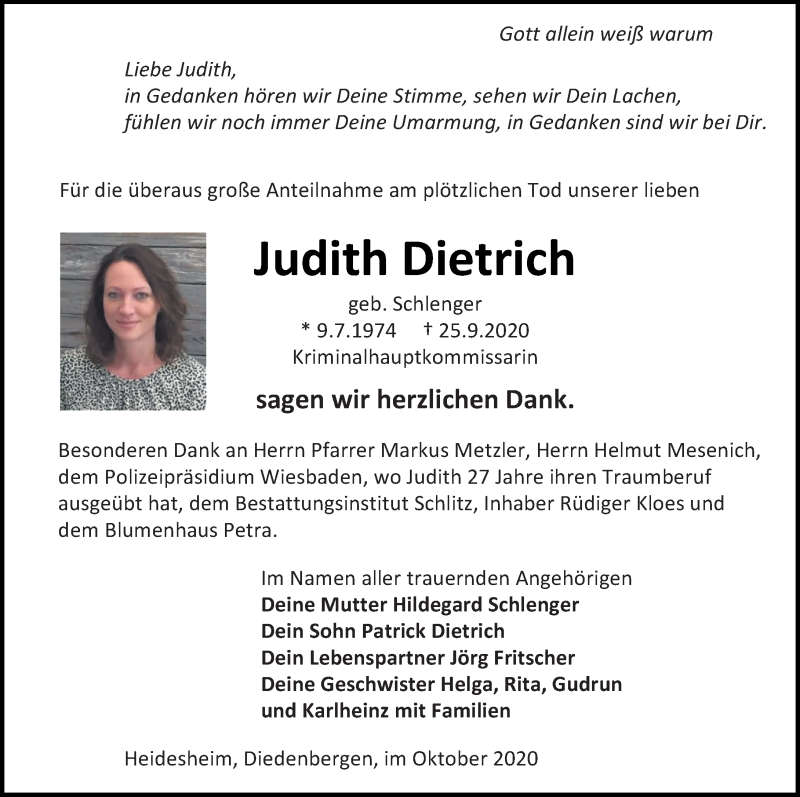 Gott allein weiß warum

Liebe Judith,
in Gedanken hören wir Deine Stimme, sehen wir Dein Lachen,
fühlen wir noch immer Deine Umarmung, in Gedanken sind wir bei Dir.

Für die überaus große Anteilnahme am plötzlichen Tod unserer lieben

Judith Dietrich

geb. Schlenger
* 9.7.1974 † 25.9.2020
Kriminalhauptkommissarin

sagen wir herzlichen Dank.

Besonderen Dank an Herrn Pfarrer Markus Metzler, Herrn Helmut Mesenich, dem Polizeipräsidium Wiesbaden, wo Judith 27 Jahre ihren Traumberuf ausgeübt hat, dem Bestattungsinstitut Schlitz, Inhaber Rüdiger Kloes und dem Blumenhaus Petra.

Im Namen aller trauernden Angehörigen
Deine Mutter Hildegard Schlenger
Dein Sohn Patrick Dietrich
Dein Lebenspartner Jörg Fritscher
Deine Geschwister Helga, Rita, Gudrun
und Karlheinz mit Familien

Heidesheim, Diedenbergen, im Oktober 2020